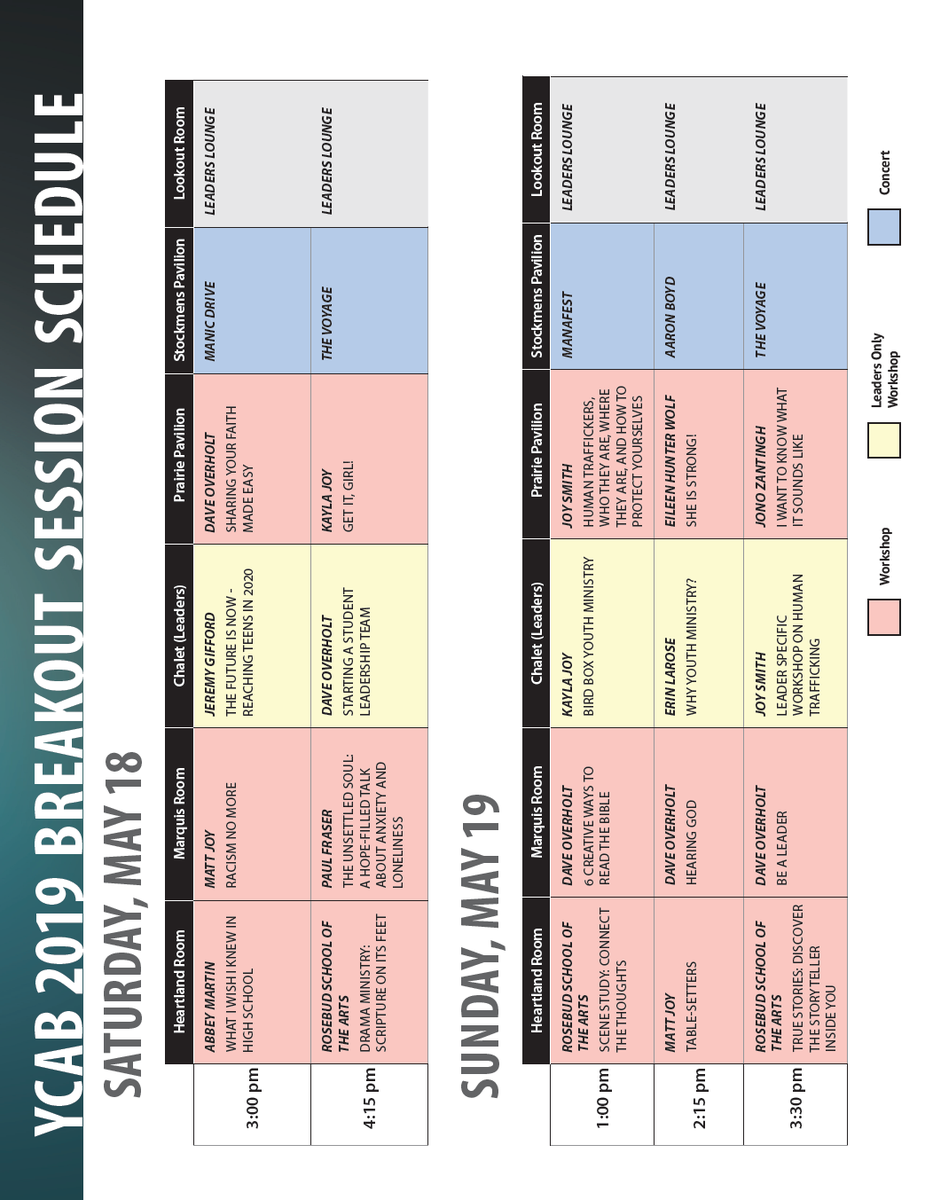 YCAB 2019 BREAKOUT SESSION SCHEDULE

SATURDAY, MAY 18

| | Heartland Room | Marquis Room | Chalet (Leaders) | Prairie Pavilion | Stockmens Pavilion | Lookout Room |
|---|---|---|---|---|---|---|
| 3:00 pm | ABBEY MARTIN WHAT I WISH I KNEW IN HIGH SCHOOL | MATT JOY RACISM NO MORE | JEREMY GIFFORD THE FUTURE IS NOW - REACHING TEENS IN 2020 | DAVE OVERHOLT SHARING YOUR FAITH MADE EASY | MANIC DRIVE | LEADERS LOUNGE |
| 4:15 pm | ROSEBUD SCHOOL OF THE ARTS DRAMA MINISTRY: SCRIPTURE ON ITS FEET | PAUL FRASER THE UNSETTLED SOUL: A HOPE-FILLED TALK ABOUT ANXIETY AND LONELINESS | DAVE OVERHOLT STARTING A STUDENT LEADERSHIP TEAM | KAYLA JOY GET IT, GIRL! | THE VOYAGE | LEADERS LOUNGE |

SUNDAY, MAY 19

| | Heartland Room | Marquis Room | Chalet (Leaders) | Prairie Pavilion | Stockmens Pavilion | Lookout Room |
|---|---|---|---|---|---|---|
| 1:00 pm | ROSEBUD SCHOOL OF THE ARTS SCENE STUDY: CONNECT THE THOUGHTS | DAVE OVERHOLT 6 CREATIVE WAYS TO READ THE BIBLE | KAYLA JOY BIRD BOX YOUTH MINISTRY | JOY SMITH HUMAN TRAFFICKERS, WHO THEY ARE, WHERE THEY ARE, AND HOW TO PROTECT YOURSELVES | MANAFEST | LEADERS LOUNGE |
| 2:15 pm | MATT JOY TABLE-SETTERS | DAVE OVERHOLT HEARING GOD | ERIN LAROSE WHY YOUTH MINISTRY? | EILEEN HUNTER WOLF SHE IS STRONG! | AARON BOYD | LEADERS LOUNGE |
| 3:30 pm | ROSEBUD SCHOOL OF THE ARTS TRUE STORIES: DISCOVER THE STORYTELLER INSIDE YOU | DAVE OVERHOLT BE A LEADER | JOY SMITH LEADER SPECIFIC WORKSHOP ON HUMAN TRAFFICKING | JONO ZANTINGH I WANT TO KNOW WHAT IT SOUNDS LIKE | THE VOYAGE | LEADERS LOUNGE |

Workshop
Leaders Only Workshop
Concert